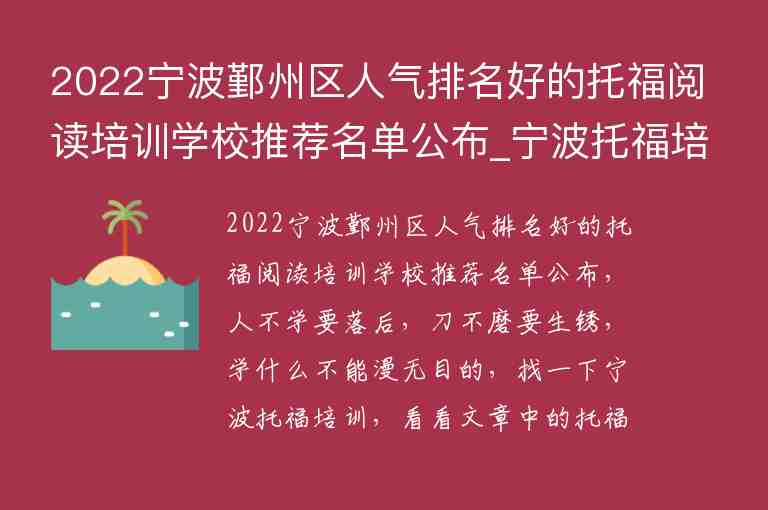 2022宁波鄞州区人气排名好的托福阅读培训学校推荐名单公布_宁波托福培

2022宁波鄞州区人气排名好的托福阅读培训学校推荐名单公布，人不学要落后，刀不磨要生锈，学什么不能漫无目的，找一下宁波托福培训，看看文章中的托福